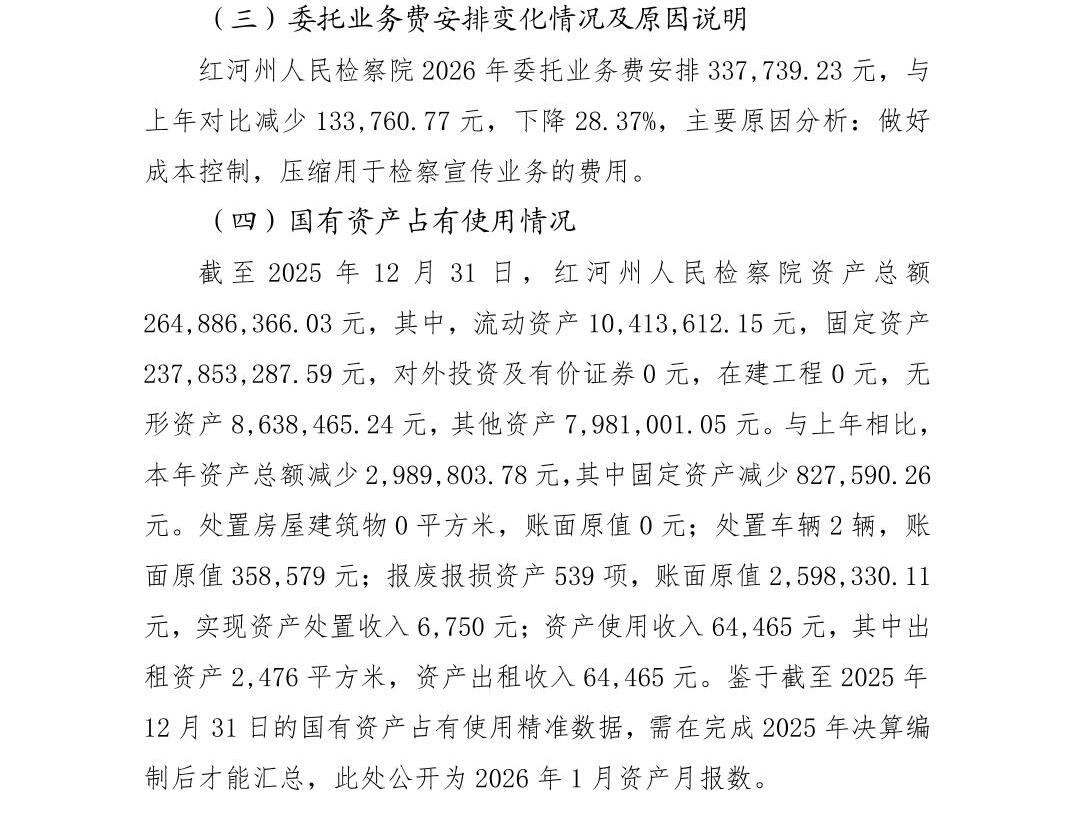 （三）委托业务费安排变化情况及原因说明

红河州人民检察院 2026 年委托业务费安排 337,739.23 元，与上年对比减少 133,760.77 元，下降 28.37%，主要原因分析：做好成本控制，压缩用于检察宣传业务的费用。

（四）国有资产占有使用情况

截至 2025 年 12 月 31 日，红河州人民检察院资产总额 264,886,366.03 元，其中，流动资产 10,413,612.15 元，固定资产 237,853,287.59 元，对外投资及有价证券 0 元，在建工程 0 元，无形资产 8,638,465.24 元，其他资产 7,981,001.05 元。与上年相比，本年资产总额减少 2,989,803.78 元，其中固定资产减少 827,590.26 元。处置房屋建筑物 0 平方米，账面原值 0 元；处置车辆 2 辆，账面原值 358,579 元；报废报损资产 539 项，账面原值 2,598,330.11 元，实现资产处置收入 6,750 元；资产使用收入 64,465 元，其中出租资产 2,476 平方米，资产出租收入 64,465 元。鉴于截至 2025 年 12 月 31 日的国有资产占有使用精准数据，需在完成 2025 年决算编制后才能汇总，此处公开为 2026 年 1 月资产月报数。